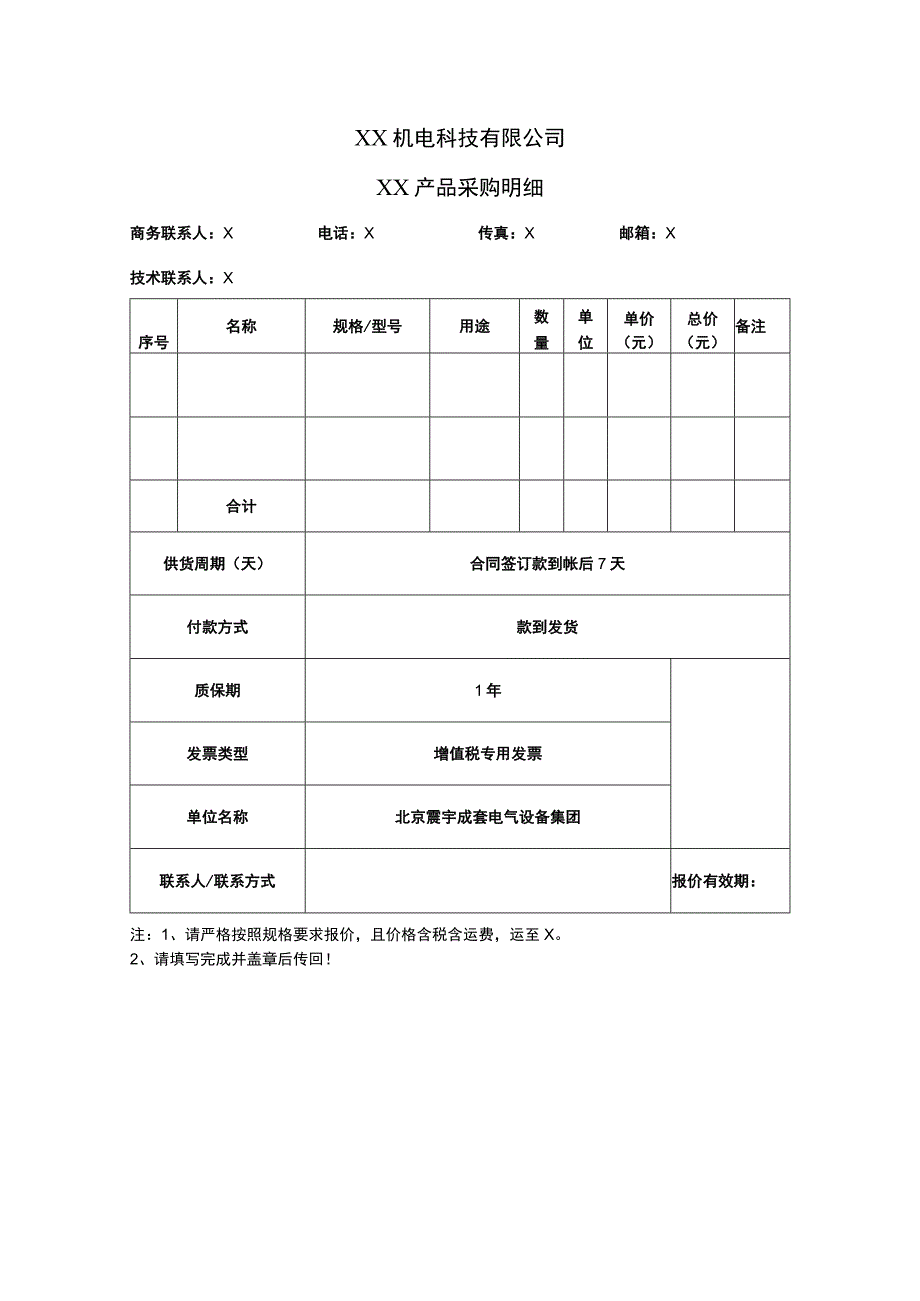 XX机电科技有限公司

XX产品采购明细

商务联系人：X　　电话：X　　传真：X　　邮箱：X

技术联系人：X

| 序号 | 名称 | 规格/型号 | 用途 | 数量 | 单位 | 单价（元） | 总价（元） | 备注 |
|---|---|---|---|---|---|---|---|---|
| | | | | | | | | |
| | | | | | | | | |
| | 合计 | | | | | | | |
| 供货周期（天） | | 合同签订款到帐后7天 | | | | | | |
| 付款方式 | | 款到发货 | | | | | | |
| 质保期 | | 1年 | | | | | | |
| 发票类型 | | 增值税专用发票 | | | | | | |
| 单位名称 | | 北京震宇成套电气设备集团 | | | | | | |
| 联系人/联系方式 | | | | | | | 报价有效期： | |

注：1、请严格按照规格要求报价，且价格含税含运费，运至X。
2、请填写完成并盖章后传回！